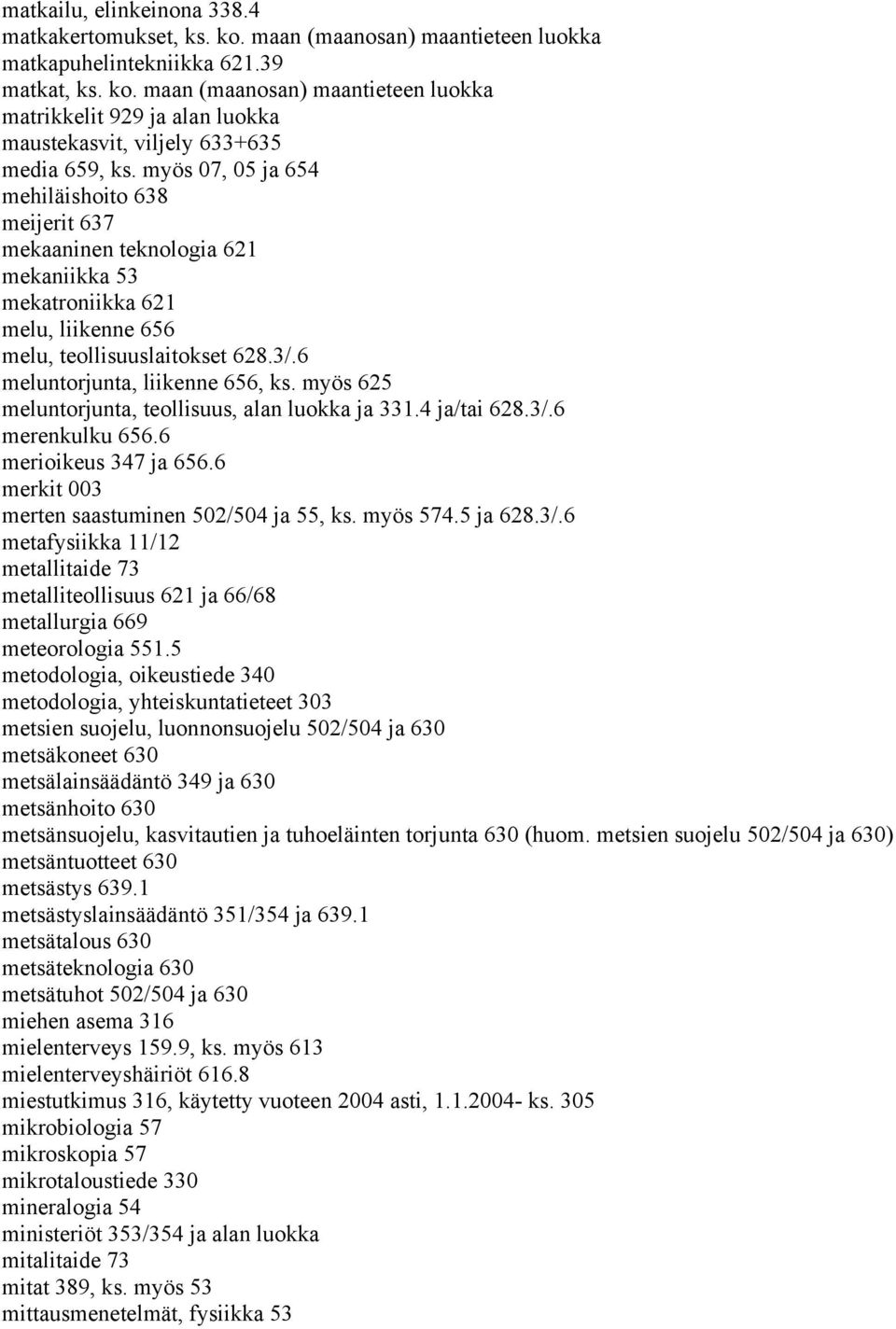 matkailu, elinkeinona 338.4
matkakertomukset, ks. ko. maan (maanosan) maantieteen luokka
matkapuhelintekniikka 621.39
matkat, ks. ko. maan (maanosan) maantieteen luokka
matrikkelit 929 ja alan luokka
maustekasvit, viljely 633+635
media 659, ks. myös 07, 05 ja 654
mehiläishoito 638
meijerit 637
mekaaninen teknologia 621
mekaniikka 53
mekatroniikka 621
melu, liikenne 656
melu, teollisuuslaitokset 628.3/.6
meluntorjunta, liikenne 656, ks. myös 625
meluntorjunta, teollisuus, alan luokka ja 331.4 ja/tai 628.3/.6
merenkulku 656.6
merioikeus 347 ja 656.6
merkit 003
merten saastuminen 502/504 ja 55, ks. myös 574.5 ja 628.3/.6
metafysiikka 11/12
metallitaide 73
metalliteollisuus 621 ja 66/68
metallurgia 669
meteorologia 551.5
metodologia, oikeustiede 340
metodologia, yhteiskuntatieteet 303
metsien suojelu, luonnonsuojelu 502/504 ja 630
metsäkoneet 630
metsälainsäädäntö 349 ja 630
metsänhoito 630
metsänsuojelu, kasvitautien ja tuhoeläinten torjunta 630 (huom. metsien suojelu 502/504 ja 630)
metsäntuotteet 630
metsästys 639.1
metsästyslainsäädäntö 351/354 ja 639.1
metsätalous 630
metsäteknologia 630
metsätuhot 502/504 ja 630
miehen asema 316
mielenterveys 159.9, ks. myös 613
mielenterveyshäiriöt 616.8
miestutkimus 316, käytetty vuoteen 2004 asti, 1.1.2004- ks. 305
mikrobiologia 57
mikroskopia 57
mikrotaloustiede 330
mineralogia 54
ministeriöt 353/354 ja alan luokka
mitalitaide 73
mitat 389, ks. myös 53
mittausmenetelmät, fysiikka 53